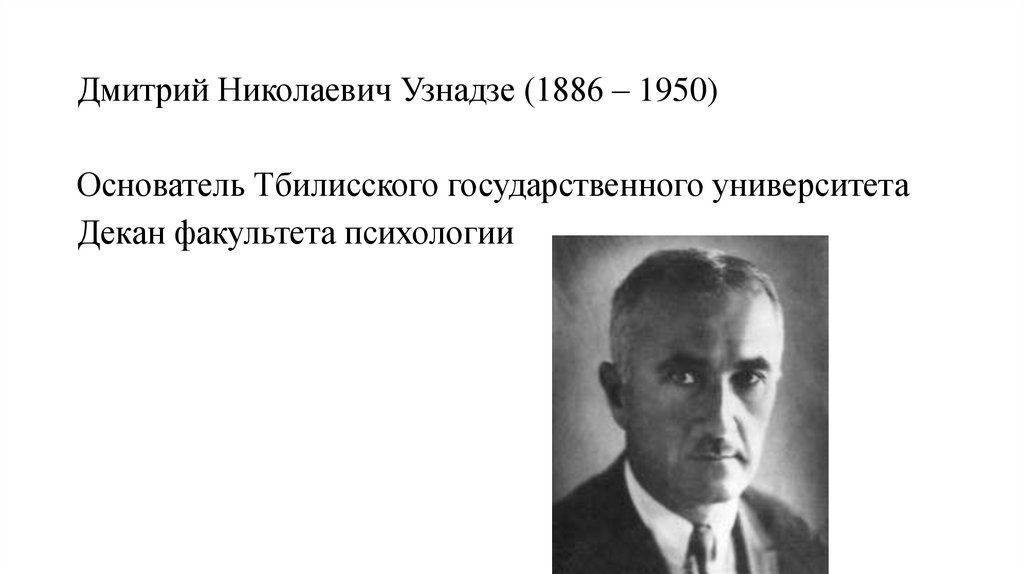 Дмитрий Николаевич Узнадзе (1886 – 1950)

Основатель Тбилисского государственного университета
Декан факультета психологии